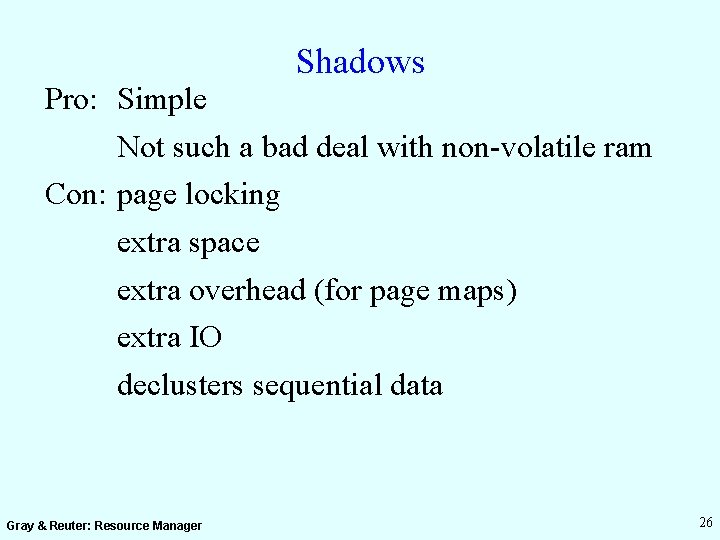 Shadows

Pro: Simple

Not such a bad deal with non-volatile ram

Con: page locking

extra space

extra overhead (for page maps)

extra IO

declusters sequential data

Gray & Reuter: Resource Manager

26